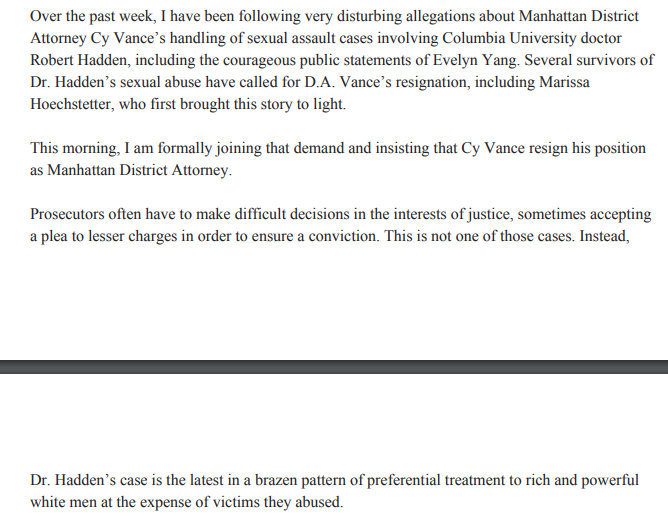 Over the past week, I have been following very disturbing allegations about Manhattan District Attorney Cy Vance's handling of sexual assault cases involving Columbia University doctor Robert Hadden, including the courageous public statements of Evelyn Yang. Several survivors of Dr. Hadden's sexual abuse have called for D.A. Vance's resignation, including Marissa Hoechstetter, who first brought this story to light.

This morning, I am formally joining that demand and insisting that Cy Vance resign his position as Manhattan District Attorney.

Prosecutors often have to make difficult decisions in the interests of justice, sometimes accepting a plea to lesser charges in order to ensure a conviction. This is not one of those cases. Instead,

Dr. Hadden's case is the latest in a brazen pattern of preferential treatment to rich and powerful white men at the expense of victims they abused.